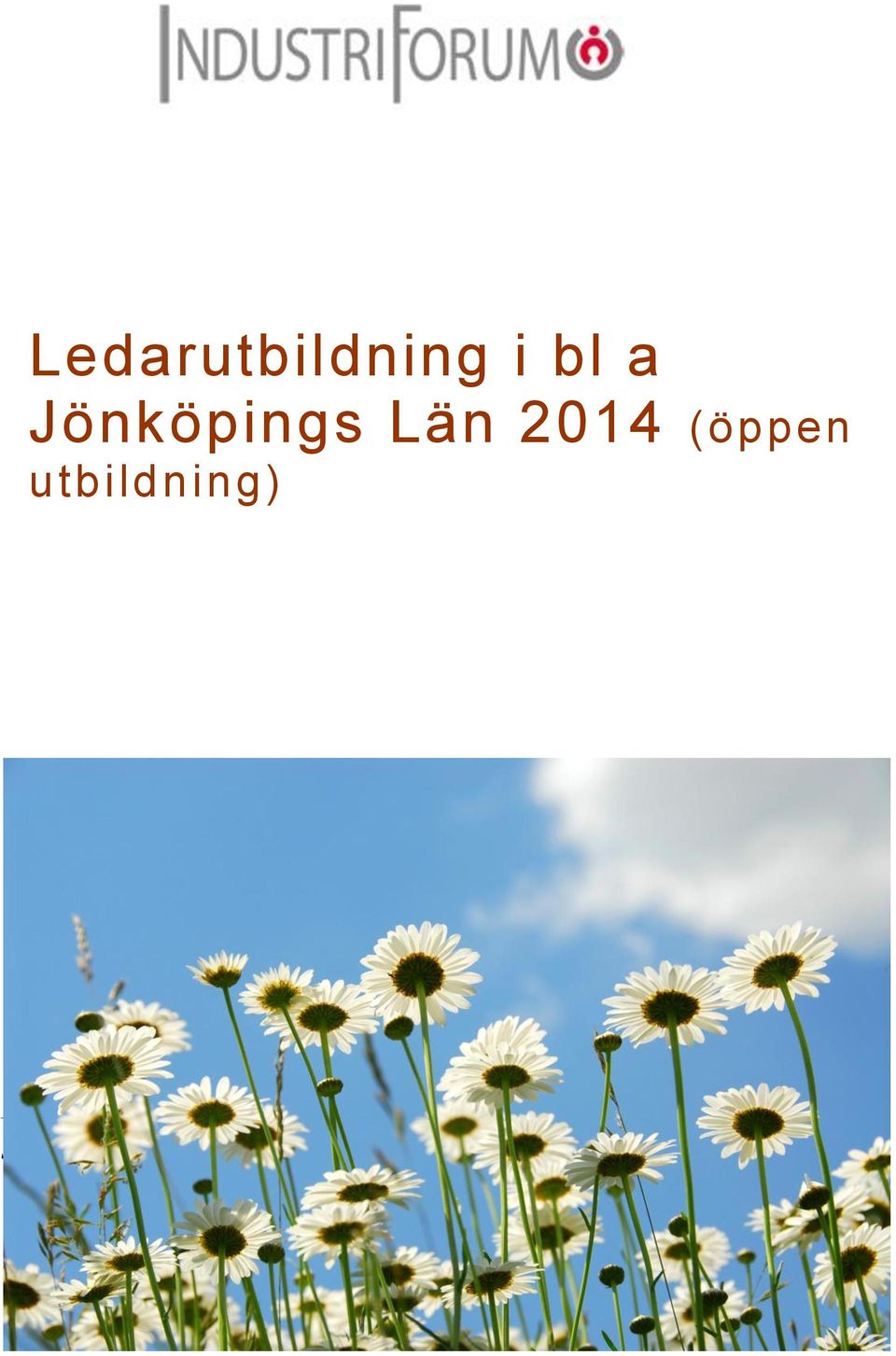 INDUSTRIFORUM

Ledarutbildning i bl a Jönköpings Län 2014 (öppen utbildning)